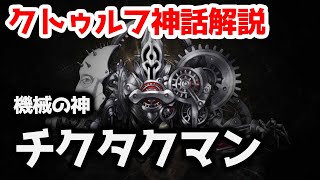 クトゥルフ神話解説

機械の神

チクタクマン